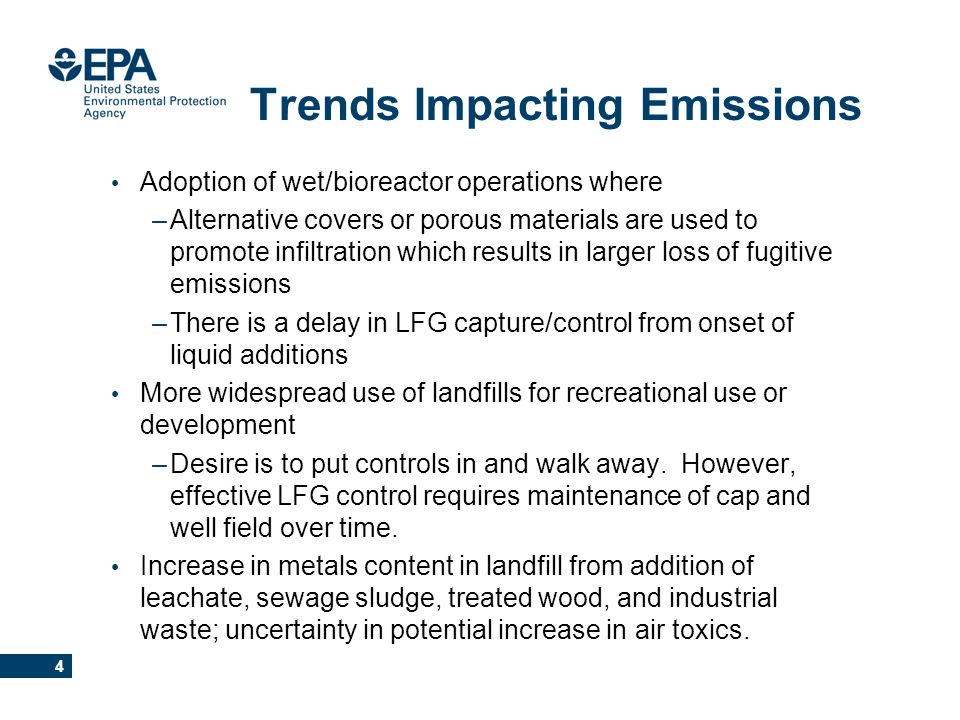 EPA
United States Environmental Protection Agency

Trends Impacting Emissions

• Adoption of wet/bioreactor operations where
– Alternative covers or porous materials are used to promote infiltration which results in larger loss of fugitive emissions
– There is a delay in LFG capture/control from onset of liquid additions
• More widespread use of landfills for recreational use or development
– Desire is to put controls in and walk away. However, effective LFG control requires maintenance of cap and well field over time.
• Increase in metals content in landfill from addition of leachate, sewage sludge, treated wood, and industrial waste; uncertainty in potential increase in air toxics.

4